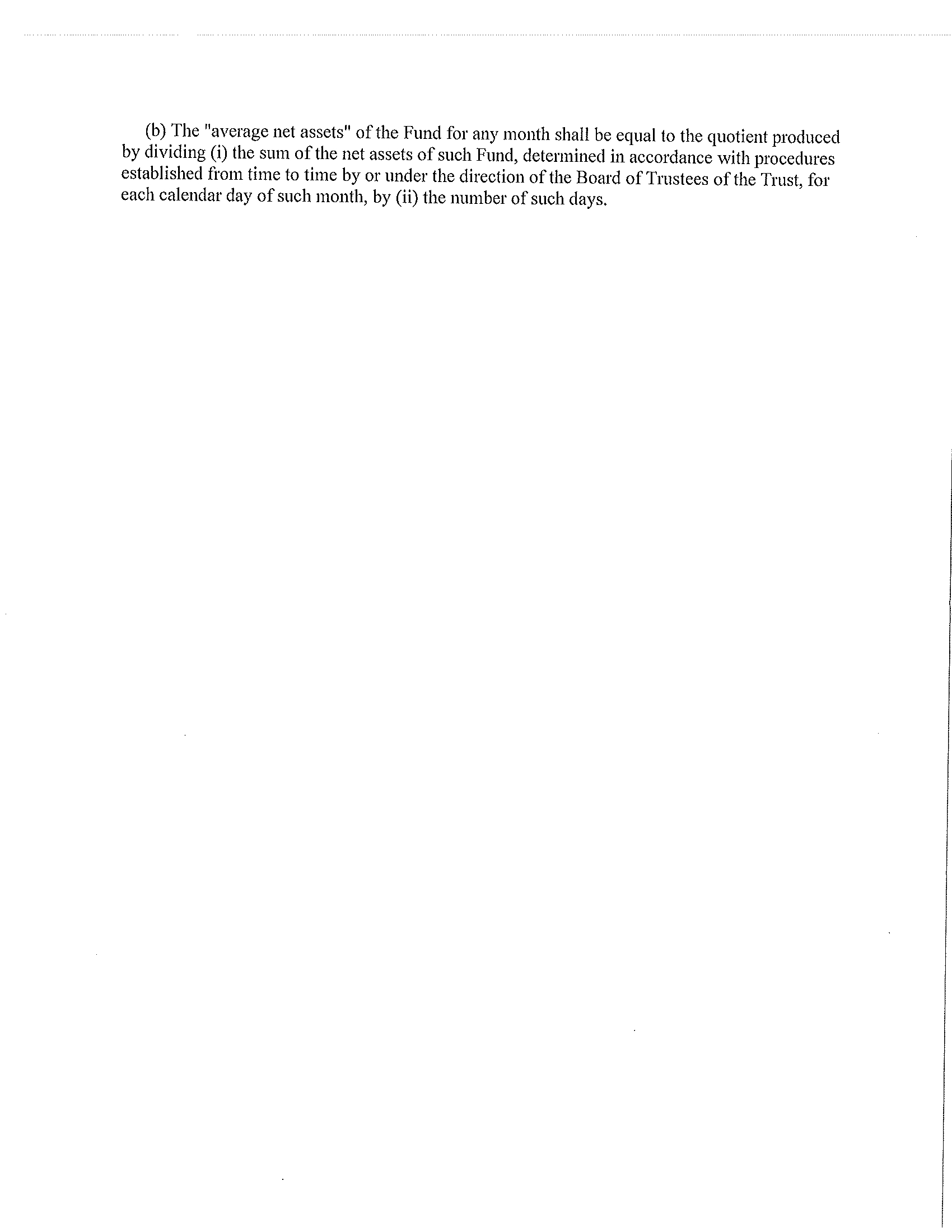 (b) The "average net assets" of the Fund for any month shall be equal to the quotient produced by dividing (i) the sum of the net assets of such Fund, determined in accordance with procedures established from time to time by or under the direction of the Board of Trustees of the Trust, for each calendar day of such month, by (ii) the number of such days.